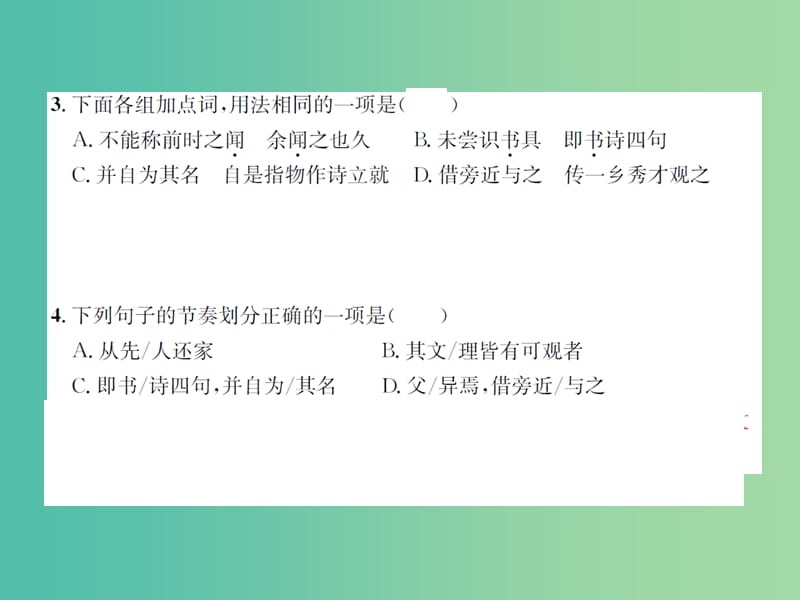 3. 下面各组加点词，用法相同的一项是(　　)

A. 不能称前时之闻　余闻之也久　B. 未尝识书具　即书诗四句

C. 并自为其名　自是指物作诗立就　D. 借旁近与之　传一乡秀才观之

4. 下列句子的节奏划分正确的一项是(　　)

A. 从先/人还家　B. 其文/理皆有可观者

C. 即书/诗四句，并自为/其名　D. 父/异焉，借旁近/与之